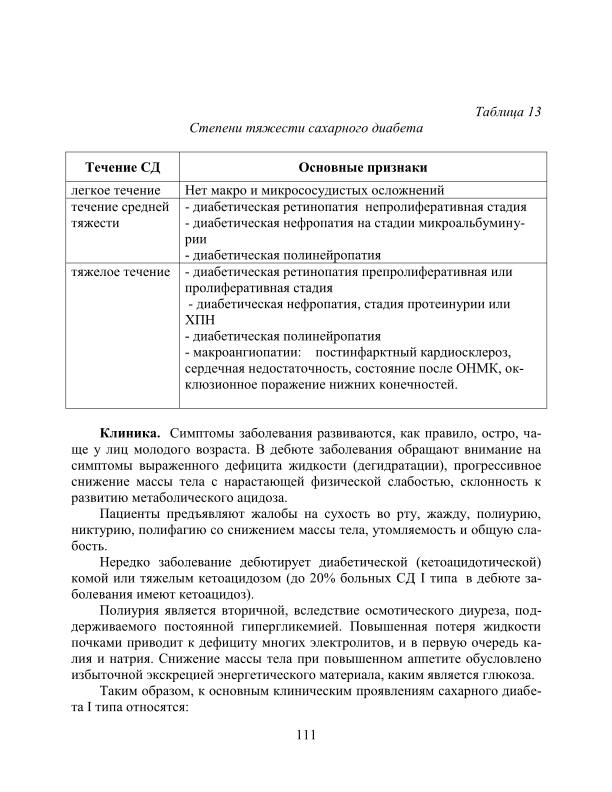 Таблица 13

Степени тяжести сахарного диабета

| Течение СД | Основные признаки |
|---|---|
| легкое течение | Нет макро и микрососудистых осложнений |
| течение средней тяжести | - диабетическая ретинопатия непролиферативная стадия - диабетическая нефропатия на стадии микроальбуминурии - диабетическая полинейропатия |
| тяжелое течение | - диабетическая ретинопатия препролиферативная или пролиферативная стадия - диабетическая нефропатия, стадия протеинурии или ХПН - диабетическая полинейропатия - макроангиопатии: постинфарктный кардиосклероз, сердечная недостаточность, состояние после ОНМК, окклюзионное поражение нижних конечностей. |

Клиника. Симптомы заболевания развиваются, как правило, остро, чаще у лиц молодого возраста. В дебюте заболевания обращают внимание на симптомы выраженного дефицита жидкости (дегидратации), прогрессивное снижение массы тела с нарастающей физической слабостью, склонность к развитию метаболического ацидоза.

Пациенты предъявляют жалобы на сухость во рту, жажду, полиурию, никтурию, полифагию со снижением массы тела, утомляемость и общую слабость.

Нередко заболевание дебютирует диабетической (кетоацидотической) комой или тяжелым кетоацидозом (до 20% больных СД I типа в дебюте заболевания имеют кетоацидоз).

Полиурия является вторичной, вследствие осмотического диуреза, поддерживаемого постоянной гипергликемией. Повышенная потеря жидкости почками приводит к дефициту многих электролитов, и в первую очередь калия и натрия. Снижение массы тела при повышенном аппетите обусловлено избыточной экскрецией энергетического материала, каким является глюкоза.

Таким образом, к основным клиническим проявлениям сахарного диабета I типа относятся:

111